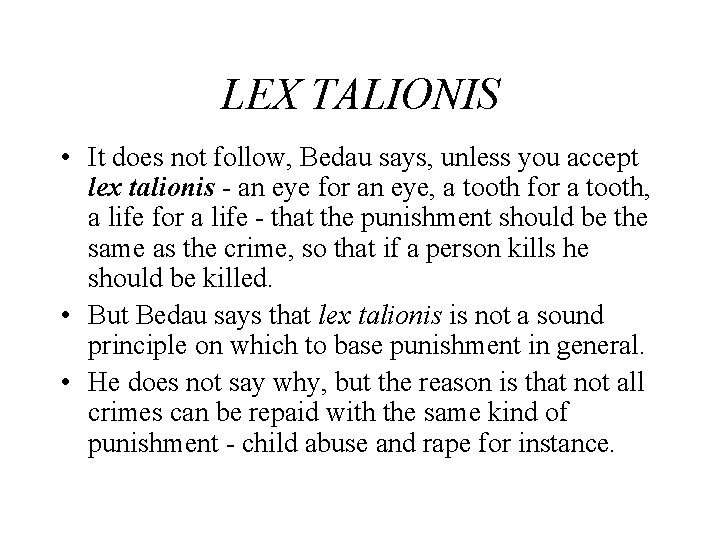 LEX TALIONIS

• It does not follow, Bedau says, unless you accept lex talionis - an eye for an eye, a tooth for a tooth, a life for a life - that the punishment should be the same as the crime, so that if a person kills he should be killed.
• But Bedau says that lex talionis is not a sound principle on which to base punishment in general.
• He does not say why, but the reason is that not all crimes can be repaid with the same kind of punishment - child abuse and rape for instance.